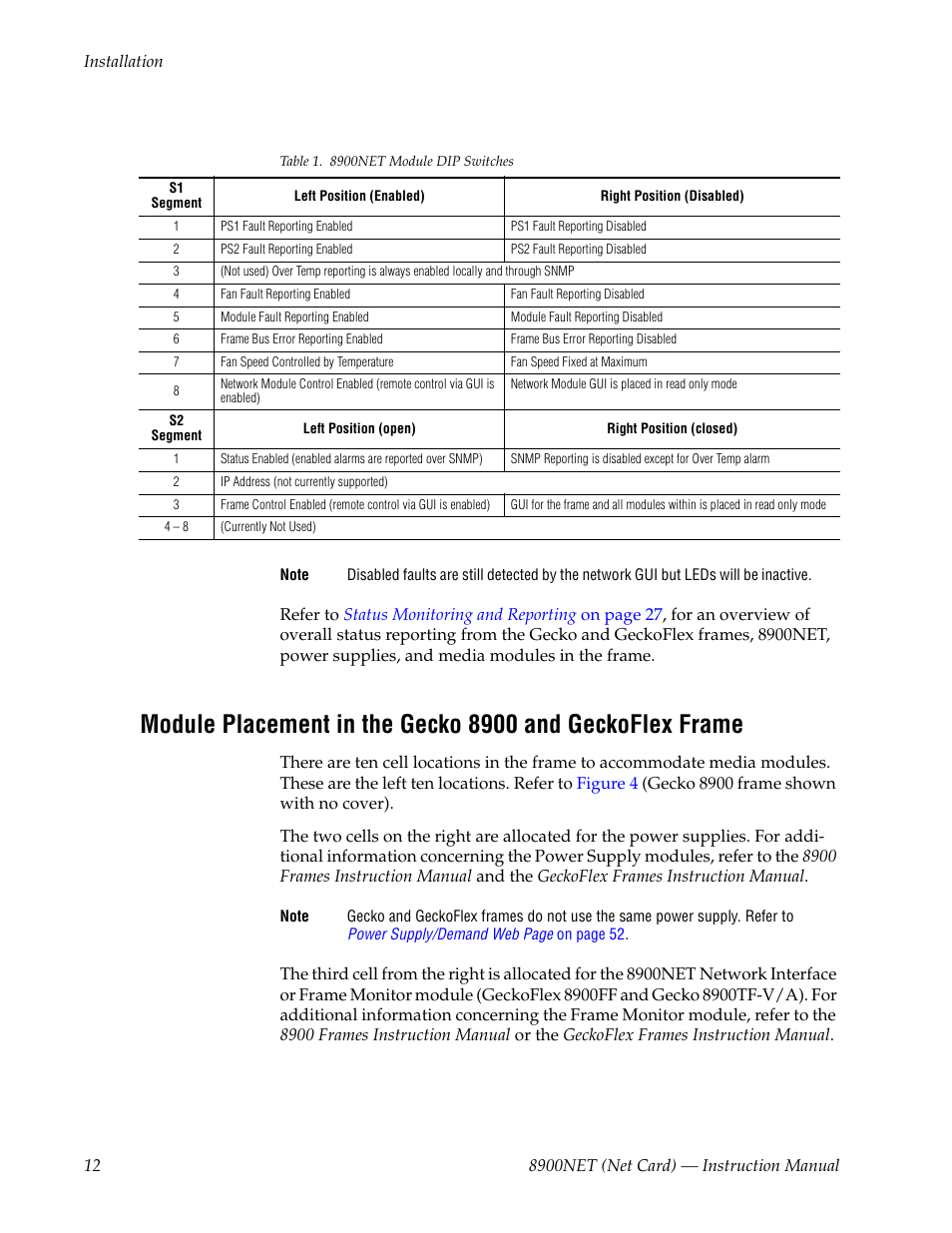 Installation

Table 1. 8900NET Module DIP Switches

| S1 Segment | Left Position (Enabled) | Right Position (Disabled) |
|---|---|---|
| 1 | PS1 Fault Reporting Enabled | PS1 Fault Reporting Disabled |
| 2 | PS2 Fault Reporting Enabled | PS2 Fault Reporting Disabled |
| 3 | (Not used) Over Temp reporting is always enabled locally and through SNMP | |
| 4 | Fan Fault Reporting Enabled | Fan Fault Reporting Disabled |
| 5 | Module Fault Reporting Enabled | Module Fault Reporting Disabled |
| 6 | Frame Bus Error Reporting Enabled | Frame Bus Error Reporting Disabled |
| 7 | Fan Speed Controlled by Temperature | Fan Speed Fixed at Maximum |
| 8 | Network Module Control Enabled (remote control via GUI is enabled) | Network Module GUI is placed in read only mode |
| S2 Segment | Left Position (open) | Right Position (closed) |
| 1 | Status Enabled (enabled alarms are reported over SNMP) | SNMP Reporting is disabled except for Over Temp alarm |
| 2 | IP Address (not currently supported) | |
| 3 | Frame Control Enabled (remote control via GUI is enabled) | GUI for the frame and all modules within is placed in read only mode |
| 4 – 8 | (Currently Not Used) | |

Note Disabled faults are still detected by the network GUI but LEDs will be inactive.

Refer to Status Monitoring and Reporting on page 27, for an overview of overall status reporting from the Gecko and GeckoFlex frames, 8900NET, power supplies, and media modules in the frame.

Module Placement in the Gecko 8900 and GeckoFlex Frame

There are ten cell locations in the frame to accommodate media modules. These are the left ten locations. Refer to Figure 4 (Gecko 8900 frame shown with no cover).

The two cells on the right are allocated for the power supplies. For additional information concerning the Power Supply modules, refer to the 8900 Frames Instruction Manual and the GeckoFlex Frames Instruction Manual.

Note Gecko and GeckoFlex frames do not use the same power supply. Refer to Power Supply/Demand Web Page on page 52.

The third cell from the right is allocated for the 8900NET Network Interface or Frame Monitor module (GeckoFlex 8900FF and Gecko 8900TF-V/A). For additional information concerning the Frame Monitor module, refer to the 8900 Frames Instruction Manual or the GeckoFlex Frames Instruction Manual.

12 8900NET (Net Card) — Instruction Manual